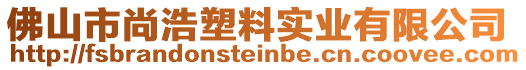 佛山市尚浩塑料实业有限公司
http://fsbrandonsteinbe.cn.coovee.com